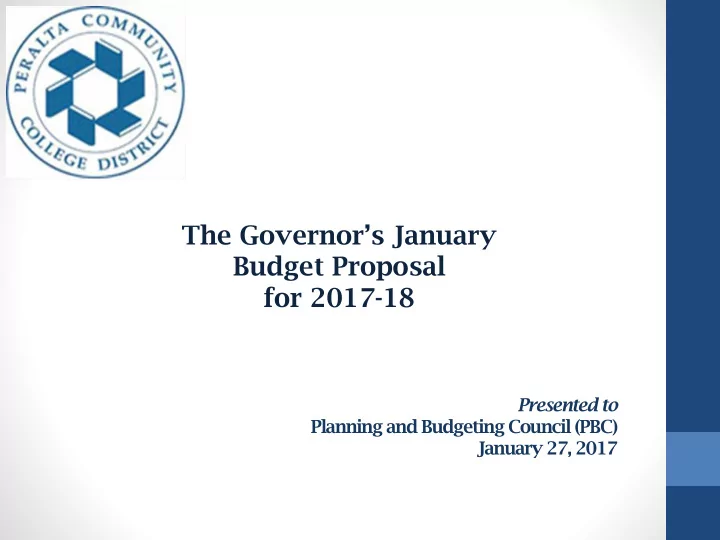 PERALTA COMMUNITY COLLEGE DISTRICT

The Governor's January Budget Proposal for 2017-18

Presented to
Planning and Budgeting Council (PBC)
January 27, 2017